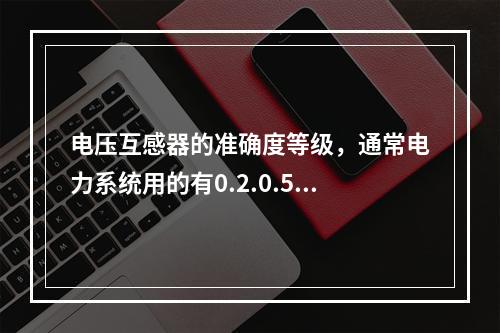 电压互感器的准确度等级，通常电力系统用的有0.2.0.5...